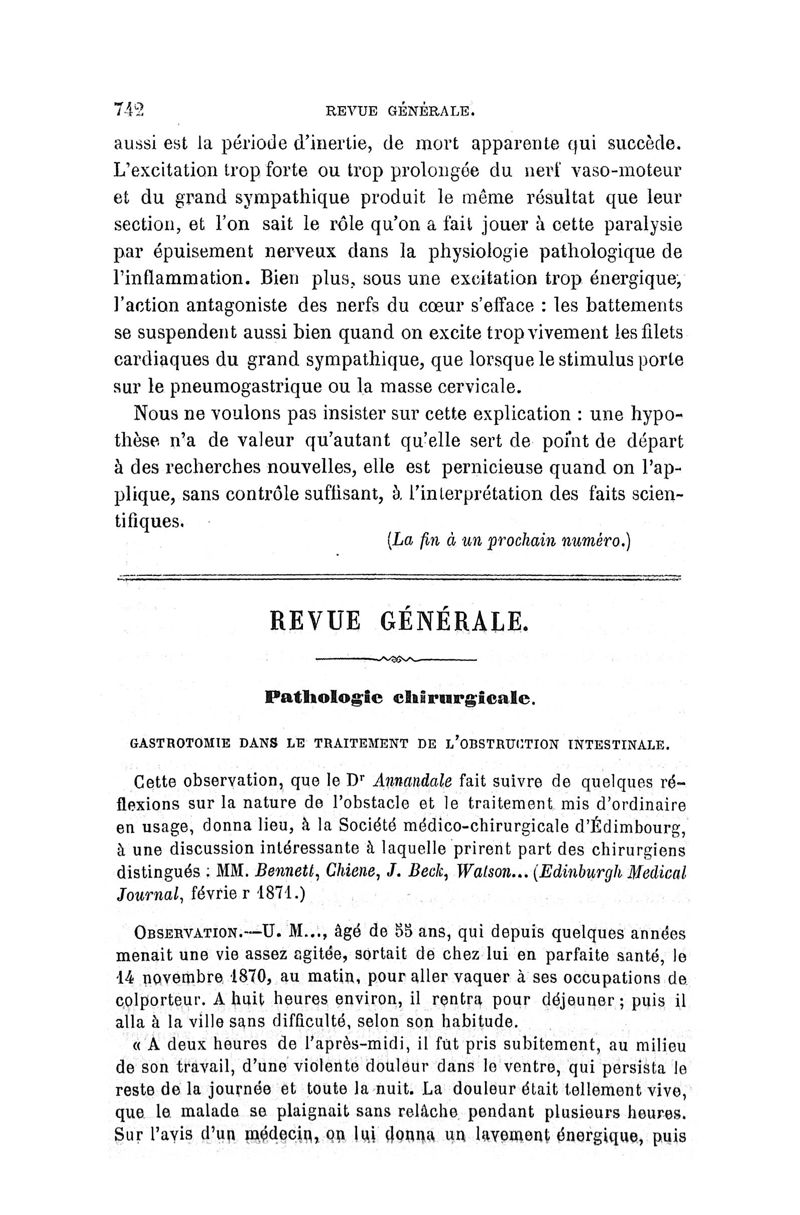 742 REVUE GÉNÉRALE.

aussi est la période d'inertie, de mort apparente qui succède. L'excitation trop forte ou trop prolongée du nerf vaso-moteur et du grand sympathique produit le même résultat que leur section, et l'on sait le rôle qu'on a fait jouer à cette paralysie par épuisement nerveux dans la physiologie pathologique de l'inflammation. Bien plus, sous une excitation trop énergique, l'action antagoniste des nerfs du cœur s'efface : les battements se suspendent aussi bien quand on excite trop vivement les filets cardiaques du grand sympathique, que lorsque le stimulus porte sur le pneumogastrique ou la masse cervicale.

Nous ne voulons pas insister sur cette explication : une hypothèse n'a de valeur qu'autant qu'elle sert de point de départ à des recherches nouvelles, elle est pernicieuse quand on l'applique, sans contrôle suffisant, à l'interprétation des faits scientifiques.

(La fin à un prochain numéro.)

REVUE GÉNÉRALE.

Pathologie chirurgicale.

GASTROTOMIE DANS LE TRAITEMENT DE L'OBSTRUCTION INTESTINALE.

Cette observation, que le Dr Annandale fait suivre de quelques réflexions sur la nature de l'obstacle et le traitement mis d'ordinaire en usage, donna lieu, à la Société médico-chirurgicale d'Édimbourg, à une discussion intéressante à laquelle prirent part des chirurgiens distingués : MM. Bennett, Chiene, J. Beck, Watson... (Edinburgh Medical Journal, févrie r 1871.)

OBSERVATION.—U. M..., âgé de 55 ans, qui depuis quelques années menait une vie assez agitée, sortait de chez lui en parfaite santé, le 14 novembre 1870, au matin, pour aller vaquer à ses occupations de colporteur. A huit heures environ, il rentra pour déjeuner ; puis il alla à la ville sans difficulté, selon son habitude.

« A deux heures de l'après-midi, il fut pris subitement, au milieu de son travail, d'une violente douleur dans le ventre, qui persista le reste de la journée et toute la nuit. La douleur était tellement vive, que le malade se plaignait sans relâche pendant plusieurs heures. Sur l'avis d'un médecin, on lui donna un lavement énergique, puis